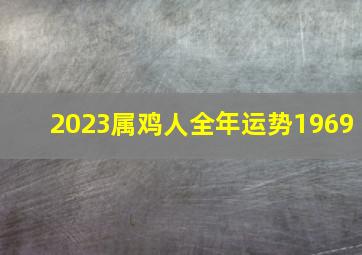 2023属鸡人全年运势1969